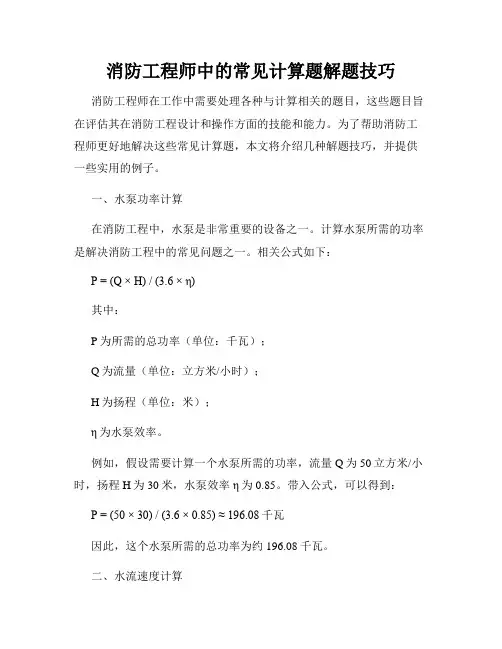 消防工程师中的常见计算题解题技巧

消防工程师在工作中需要处理各种与计算相关的题目，这些题目旨在评估其在消防工程设计和操作方面的技能和能力。为了帮助消防工程师更好地解决这些常见计算题，本文将介绍几种解题技巧，并提供一些实用的例子。

一、水泵功率计算

在消防工程中，水泵是非常重要的设备之一。计算水泵所需的功率是解决消防工程中的常见问题之一。相关公式如下：

$P = (Q \times H) / (3.6 \times \eta)$

其中：

P 为所需的总功率（单位：千瓦）；

Q 为流量（单位：立方米/小时）；

H 为扬程（单位：米）；

η 为水泵效率。

例如，假设需要计算一个水泵所需的功率，流量 Q 为 50 立方米/小时，扬程 H 为 30 米，水泵效率 η 为 0.85。带入公式，可以得到：

$P = (50 \times 30) / (3.6 \times 0.85) \approx 196.08$ 千瓦

因此，这个水泵所需的总功率为约 196.08 千瓦。

二、水流速度计算